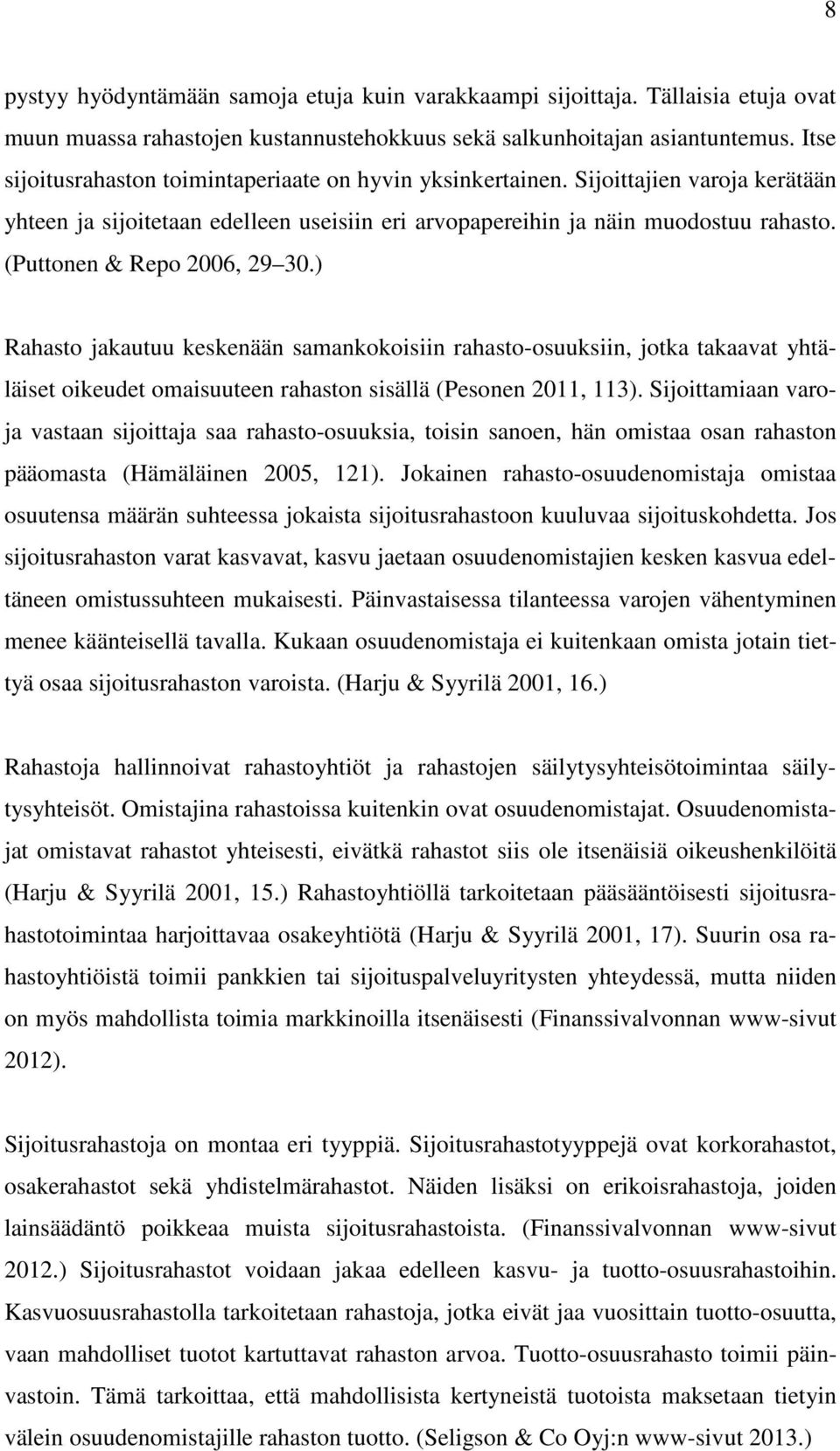 8

pystyy hyödyntämään samoja etuja kuin varakkaampi sijoittaja. Tällaisia etuja ovat muun muassa rahastojen kustannustehokkuus sekä salkunhoitajan asiantuntemus. Itse sijoitusrahaston toimintaperiaate on hyvin yksinkertainen. Sijoittajien varoja kerätään yhteen ja sijoitetaan edelleen useisiin eri arvopapereihin ja näin muodostuu rahasto. (Puttonen & Repo 2006, 29 30.)

Rahasto jakautuu keskenään samankokoisiin rahasto-osuuksiin, jotka takaavat yhtäläiset oikeudet omaisuuteen rahaston sisällä (Pesonen 2011, 113). Sijoittamiaan varoja vastaan sijoittaja saa rahasto-osuuksia, toisin sanoen, hän omistaa osan rahaston pääomasta (Hämäläinen 2005, 121). Jokainen rahasto-osuudenomistaja omistaa osuutensa määrän suhteessa jokaista sijoitusrahastoon kuuluvaa sijoituskohdetta. Jos sijoitusrahaston varat kasvavat, kasvu jaetaan osuudenomistajien kesken kasvua edeltäneen omistussuhteen mukaisesti. Päinvastaisessa tilanteessa varojen vähentyminen menee käänteisellä tavalla. Kukaan osuudenomistaja ei kuitenkaan omista jotain tiettyä osaa sijoitusrahaston varoista. (Harju & Syyrilä 2001, 16.)

Rahastoja hallinnoivat rahastoyhtiöt ja rahastojen säilytysyhteisötoimintaa säilytysyhteisöt. Omistajina rahastoissa kuitenkin ovat osuudenomistajat. Osuudenomistajat omistavat rahastot yhteisesti, eivätkä rahastot siis ole itsenäisiä oikeushenkilöitä (Harju & Syyrilä 2001, 15.) Rahastoyhtiöllä tarkoitetaan pääsääntöisesti sijoitusrahastotoimintaa harjoittavaa osakeyhtiötä (Harju & Syyrilä 2001, 17). Suurin osa rahastoyhtiöistä toimii pankkien tai sijoituspalveluyritysten yhteydessä, mutta niiden on myös mahdollista toimia markkinoilla itsenäisesti (Finanssivalvonnan www-sivut 2012).

Sijoitusrahastoja on montaa eri tyyppiä. Sijoitusrahastotyyppejä ovat korkorahastot, osakerahastot sekä yhdistelmärahastot. Näiden lisäksi on erikoisrahastoja, joiden lainsäädäntö poikkeaa muista sijoitusrahastoista. (Finanssivalvonnan www-sivut 2012.) Sijoitusrahastot voidaan jakaa edelleen kasvu- ja tuotto-osuusrahastoihin. Kasvuosuusrahastolla tarkoitetaan rahastoja, jotka eivät jaa vuosittain tuotto-osuutta, vaan mahdolliset tuotot kartuttavat rahaston arvoa. Tuotto-osuusrahasto toimii päinvastoin. Tämä tarkoittaa, että mahdollisista kertyneistä tuotoista maksetaan tietyin välein osuudenomistajille rahaston tuotto. (Seligson & Co Oyj:n www-sivut 2013.)